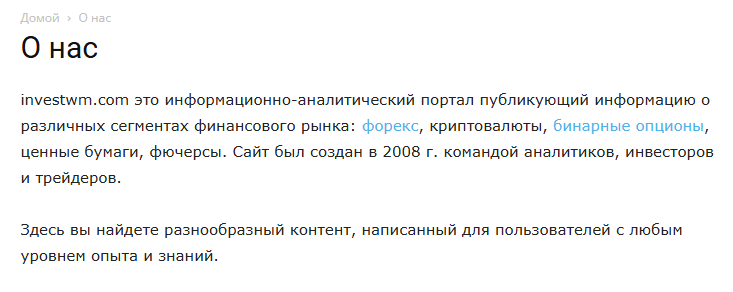 Домой › О нас

О нас

investwm.com это информационно-аналитический портал публикующий информацию о различных сегментах финансового рынка: форекс, криптовалюты, бинарные опционы, ценные бумаги, фючерсы. Сайт был создан в 2008 г. командой аналитиков, инвесторов и трейдеров.

Здесь вы найдете разнообразный контент, написанный для пользователей с любым уровнем опыта и знаний.